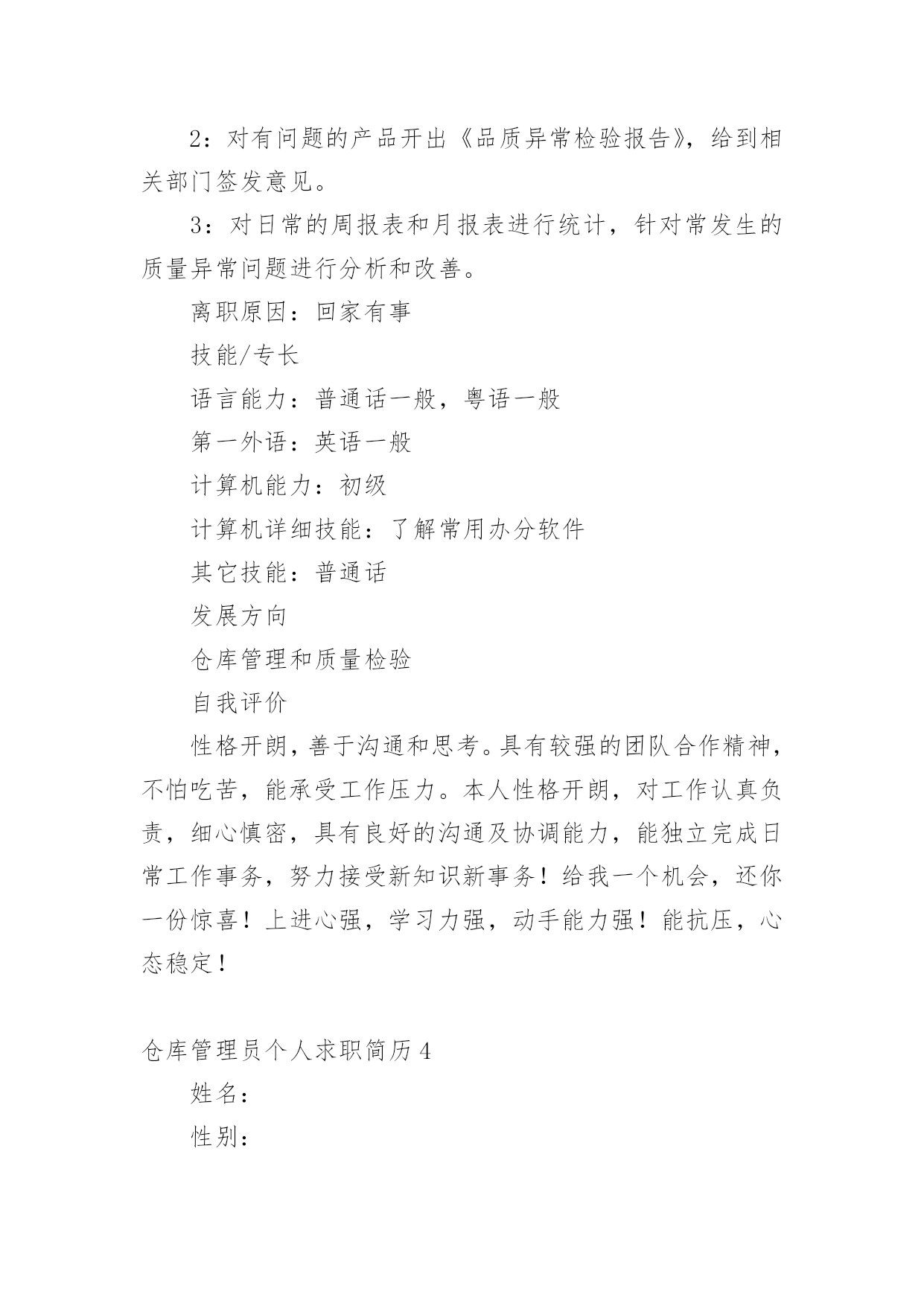 2：对有问题的产品开出《品质异常检验报告》，给到相关部门签发意见。

3：对日常的周报表和月报表进行统计，针对常发生的质量异常问题进行分析和改善。

离职原因：回家有事

技能/专长

语言能力：普通话一般，粤语一般

第一外语：英语一般

计算机能力：初级

计算机详细技能：了解常用办分软件

其它技能：普通话

发展方向

仓库管理和质量检验

自我评价

性格开朗，善于沟通和思考。具有较强的团队合作精神，不怕吃苦，能承受工作压力。本人性格开朗，对工作认真负责，细心慎密，具有良好的沟通及协调能力，能独立完成日常工作事务，努力接受新知识新事务！给我一个机会，还你一份惊喜！上进心强，学习力强，动手能力强！能抗压，心态稳定！

仓库管理员个人求职简历4

姓名：

性别：